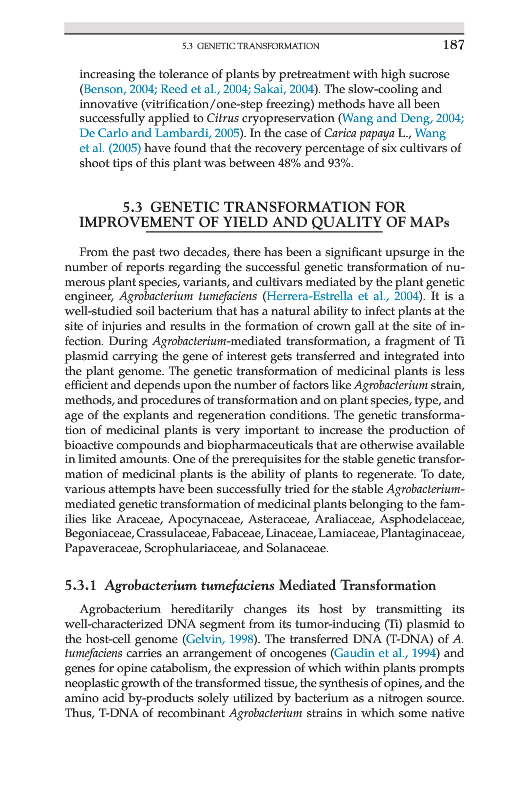 5.3 GENETIC TRANSFORMATION 187

increasing the tolerance of plants by pretreatment with high sucrose (Benson, 2004; Reed et al., 2004; Sakai, 2004). The slow-cooling and innovative (vitrification/one-step freezing) methods have all been successfully applied to Citrus cryopreservation (Wang and Deng, 2004; De Carlo and Lambardi, 2005). In the case of Carica papaya L., Wang et al. (2005) have found that the recovery percentage of six cultivars of shoot tips of this plant was between 48% and 93%.

5.3 GENETIC TRANSFORMATION FOR IMPROVEMENT OF YIELD AND QUALITY OF MAPs

From the past two decades, there has been a significant upsurge in the number of reports regarding the successful genetic transformation of numerous plant species, variants, and cultivars mediated by the plant genetic engineer, Agrobacterium tumefaciens (Herrera-Estrella et al., 2004). It is a well-studied soil bacterium that has a natural ability to infect plants at the site of injuries and results in the formation of crown gall at the site of infection. During Agrobacterium-mediated transformation, a fragment of Ti plasmid carrying the gene of interest gets transferred and integrated into the plant genome. The genetic transformation of medicinal plants is less efficient and depends upon the number of factors like Agrobacterium strain, methods, and procedures of transformation and on plant species, type, and age of the explants and regeneration conditions. The genetic transformation of medicinal plants is very important to increase the production of bioactive compounds and biopharmaceuticals that are otherwise available in limited amounts. One of the prerequisites for the stable genetic transformation of medicinal plants is the ability of plants to regenerate. To date, various attempts have been successfully tried for the stable Agrobacterium-mediated genetic transformation of medicinal plants belonging to the families like Araceae, Apocynaceae, Asteraceae, Araliaceae, Asphodelaceae, Begoniaceae, Crassulaceae, Fabaceae, Linaceae, Lamiaceae, Plantaginaceae, Papaveraceae, Scrophulariaceae, and Solanaceae.

5.3.1 Agrobacterium tumefaciens Mediated Transformation

Agrobacterium hereditarily changes its host by transmitting its well-characterized DNA segment from its tumor-inducing (Ti) plasmid to the host-cell genome (Gelvin, 1998). The transferred DNA (T-DNA) of A. tumefaciens carries an arrangement of oncogenes (Gaudin et al., 1994) and genes for opine catabolism, the expression of which within plants prompts neoplastic growth of the transformed tissue, the synthesis of opines, and the amino acid by-products solely utilized by bacterium as a nitrogen source. Thus, T-DNA of recombinant Agrobacterium strains in which some native